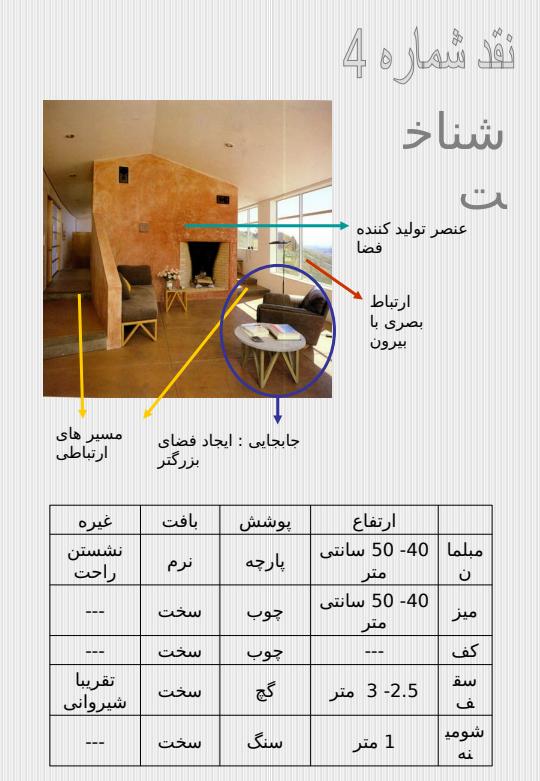 نقد شماره 4

شناخت

عنصر تولید کننده فضا

ارتباط بصری با بیرون

مسیر های ارتباطی

جابجایی : ایجاد فضای بزرگتر

| | ارتفاع | پوشش | بافت | غیره |
|---|---|---|---|---|
| مبلمان | 40- 50 سانتی متر | پارچه | نرم | نشستن راحت |
| میز | 40- 50 سانتی متر | چوب | سخت | --- |
| کف | --- | چوب | سخت | --- |
| سقف | 2.5- 3 متر | گچ | سخت | تقریبا شیروانی |
| شومینه | 1 متر | سنگ | سخت | --- |